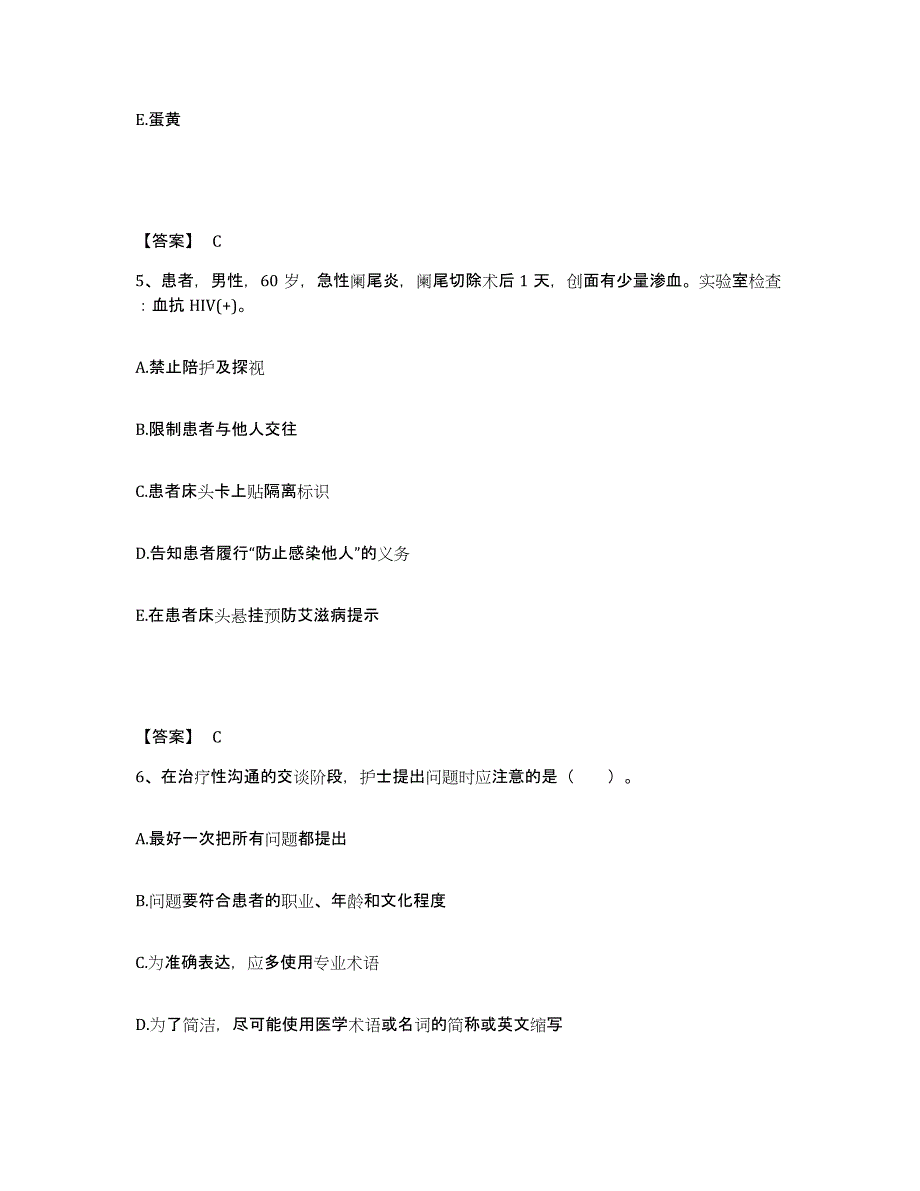 E.蛋黄

【答案】 C

5、患者，男性，60 岁，急性阑尾炎，阑尾切除术后 1 天，创面有少量渗血。实验室检查：血抗 HIV(+)。

A.禁止陪护及探视

B.限制患者与他人交往

C.患者床头卡上贴隔离标识

D.告知患者履行“防止感染他人”的义务

E.在患者床头悬挂预防艾滋病提示

【答案】 C

6、在治疗性沟通的交谈阶段，护士提出问题时应注意的是（ ）。

A.最好一次把所有问题都提出

B.问题要符合患者的职业、年龄和文化程度

C.为准确表达，应多使用专业术语

D.为了简洁，尽可能使用医学术语或名词的简称或英文缩写